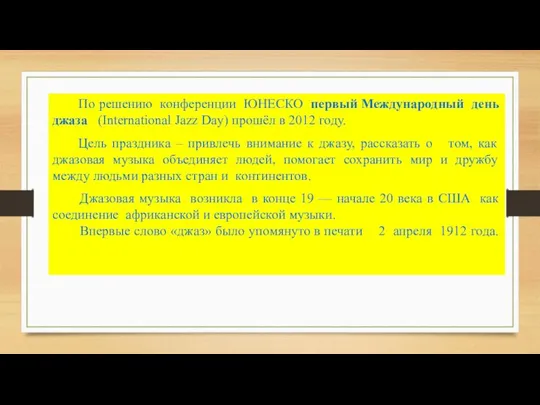 По решению конференции ЮНЕСКО первый Международный день джаза (International Jazz Day) прошёл в 2012 году.

Цель праздника – привлечь внимание к джазу, рассказать о том, как джазовая музыка объединяет людей, помогает сохранить мир и дружбу между людьми разных стран и континентов.

Джазовая музыка возникла в конце 19 — начале 20 века в США как соединение африканской и европейской музыки.

Впервые слово «джаз» было упомянуто в печати 2 апреля 1912 года.